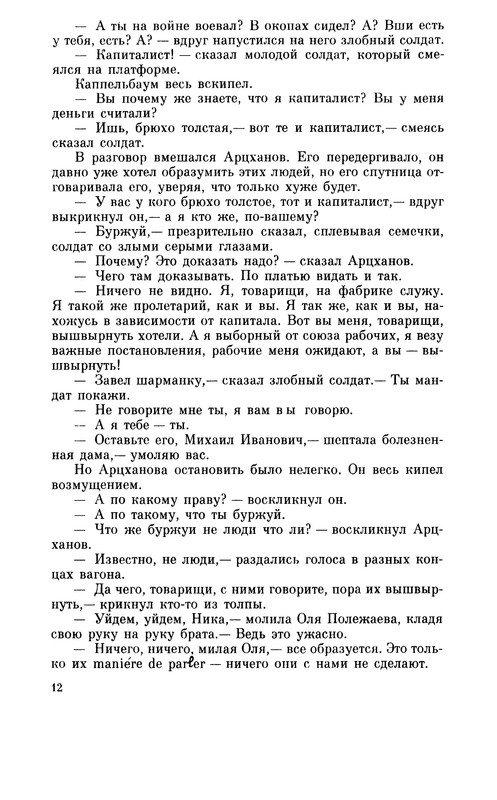 — А ты на войне воевал? В окопах сидел? А? Вши есть у тебя, есть? А? — вдруг напустился на него злобный солдат.

— Капиталист! — сказал молодой солдат, который смеялся на платформе.

Каппельбаум весь вскипел.

— Вы почему же знаете, что я капиталист? Вы у меня деньги считали?

— Ишь, брюхо толстая,— вот те и капиталист,— смеясь сказал солдат.

В разговор вмешался Арцханов. Его передергивало, он давно уже хотел образумить этих людей, но его спутница отговаривала его, уверяя, что только хуже будет.

— У вас у кого брюхо толстое, тот и капиталист,— вдруг выкрикнул он,— а я кто же, по-вашему?

— Буржуй,— презрительно сказал, сплевывая семечки, солдат со злыми серыми глазами.

— Почему? Это доказать надо? — сказал Арцханов.

— Чего там доказывать. По платью видать и так.

— Ничего не видно. Я, товарищи, на фабрике служу. Я такой же пролетарий, как и вы. Я так же, как и вы, нахожусь в зависимости от капитала. Вот вы меня, товарищи, вышвырнуть хотели. А я выборный от союза рабочих, я везу важные постановления, рабочие меня ожидают, а вы — вышвырнуть!

— Завел шарманку,— сказал злобный солдат.— Ты мандат покажи.

— Не говорите мне ты, я вам вы говорю.

— А я тебе — ты.

— Оставьте его, Михаил Иванович,— шептала болезненная дама,— умоляю вас.

Но Арцханова остановить было нелегко. Он весь кипел возмущением.

— А по какому праву? — воскликнул он.

— А по такому, что ты буржуй.

— Что же буржуи не люди что ли? — воскликнул Арцханов.

— Известно, не люди,— раздались голоса в разных концах вагона.

— Да чего, товарищи, с ними говорите, пора их вышвырнуть,— крикнул кто-то из толпы.

— Уйдем, уйдем, Ника,— молила Оля Полежаева, кладя свою руку на руку брата.— Ведь это ужасно.

— Ничего, ничего, милая Оля,— все образуется. Это только их maniére de parler — ничего они с нами не сделают.

12